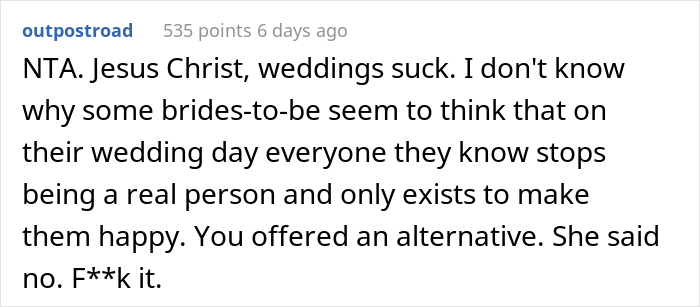 outpostroad 535 points 6 days ago

NTA. Jesus Christ, weddings suck. I don't know why some brides-to-be seem to think that on their wedding day everyone they know stops being a real person and only exists to make them happy. You offered an alternative. She said no. F**k it.